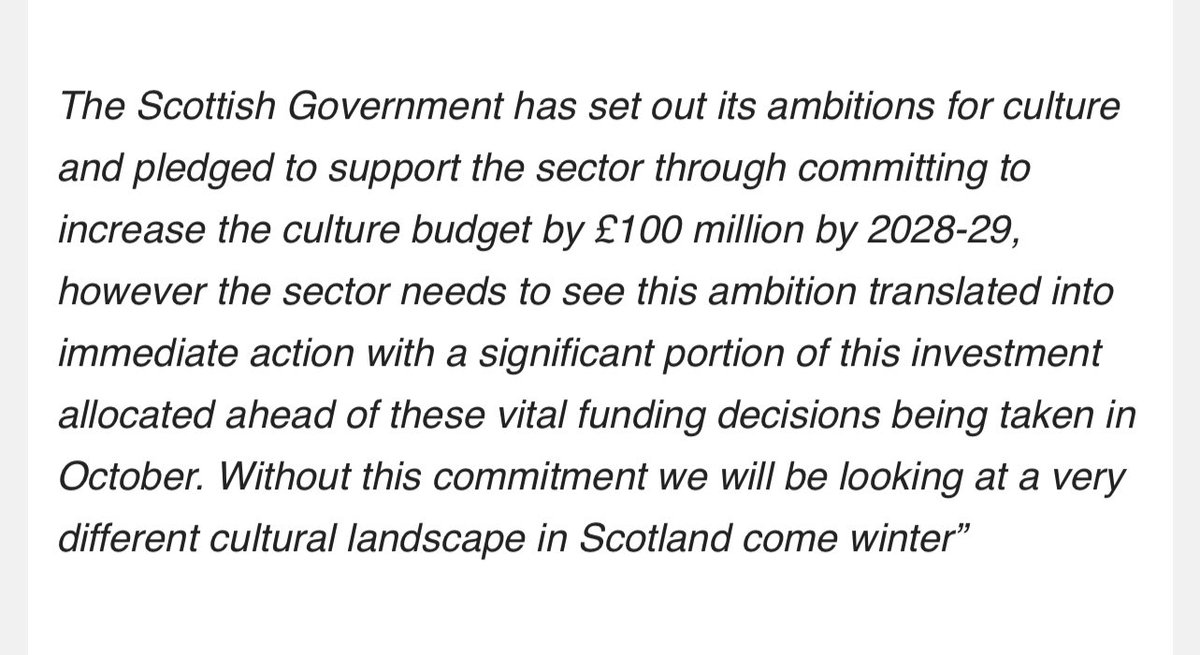 The Scottish Government has set out its ambitions for culture and pledged to support the sector through committing to increase the culture budget by £100 million by 2028-29, however the sector needs to see this ambition translated into immediate action with a significant portion of this investment allocated ahead of these vital funding decisions being taken in October. Without this commitment we will be looking at a very different cultural landscape in Scotland come winter”